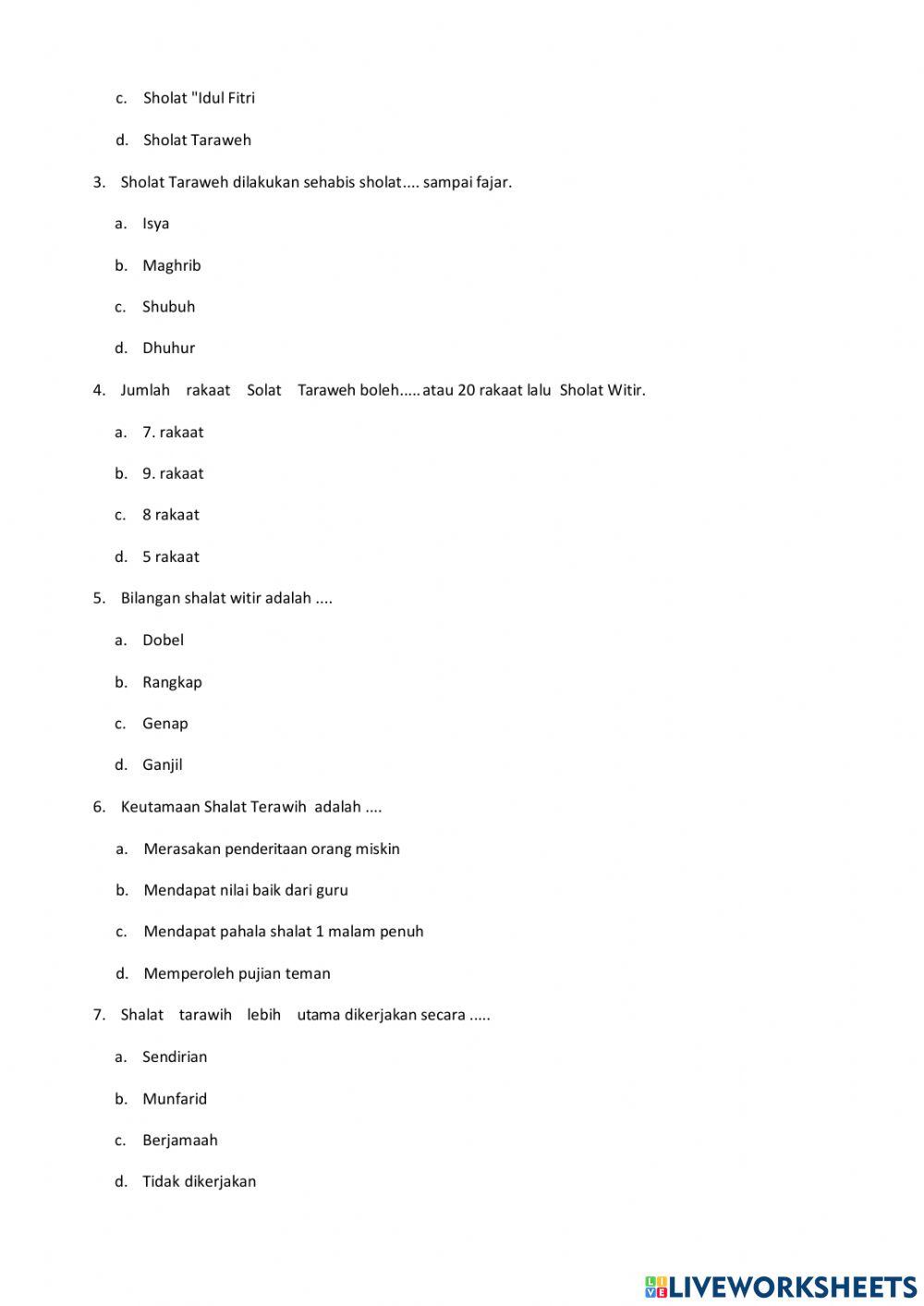 c. Sholat "Idul Fitri

d. Sholat Taraweh

3. Sholat Taraweh dilakukan sehabis sholat.... sampai fajar.

a. Isya

b. Maghrib

c. Shubuh

d. Dhuhur

4. Jumlah rakaat Solat Taraweh boleh..... atau 20 rakaat lalu Sholat Witir.

a. 7. rakaat

b. 9. rakaat

c. 8 rakaat

d. 5 rakaat

5. Bilangan shalat witir adalah ....

a. Dobel

b. Rangkap

c. Genap

d. Ganjil

6. Keutamaan Shalat Terawih adalah ....

a. Merasakan penderitaan orang miskin

b. Mendapat nilai baik dari guru

c. Mendapat pahala shalat 1 malam penuh

d. Memperoleh pujian teman

7. Shalat tarawih lebih utama dikerjakan secara .....

a. Sendirian

b. Munfarid

c. Berjamaah

d. Tidak dikerjakan

LIVEWORKSHEETS